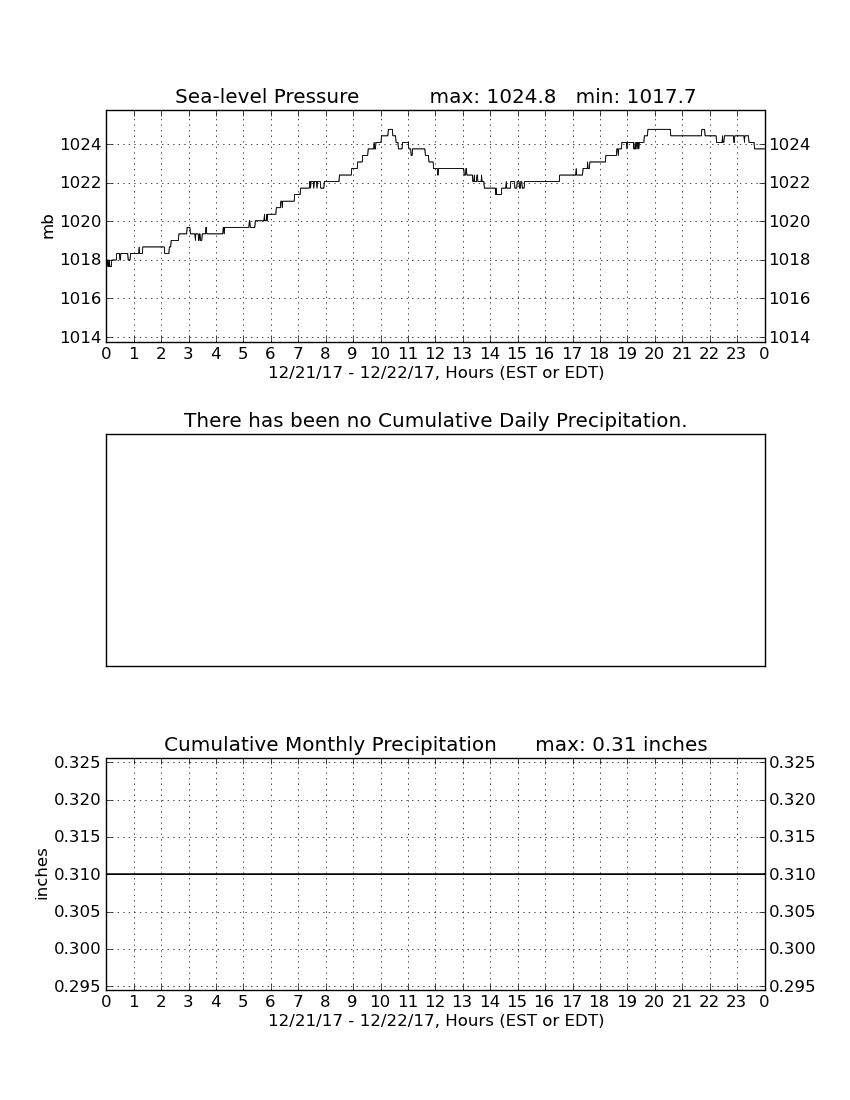 Sea-level Pressure max: 1024.8 min: 1017.7

mb

1024
1022
1020
1018
1016
1014

1024
1022
1020
1018
1016
1014

0 1 2 3 4 5 6 7 8 9 10 11 12 13 14 15 16 17 18 19 20 21 22 23 0

12/21/17 - 12/22/17, Hours (EST or EDT)

There has been no Cumulative Daily Precipitation.

Cumulative Monthly Precipitation max: 0.31 inches

inches

0.325
0.320
0.315
0.310
0.305
0.300
0.295

0.325
0.320
0.315
0.310
0.305
0.300
0.295

0 1 2 3 4 5 6 7 8 9 10 11 12 13 14 15 16 17 18 19 20 21 22 23 0

12/21/17 - 12/22/17, Hours (EST or EDT)